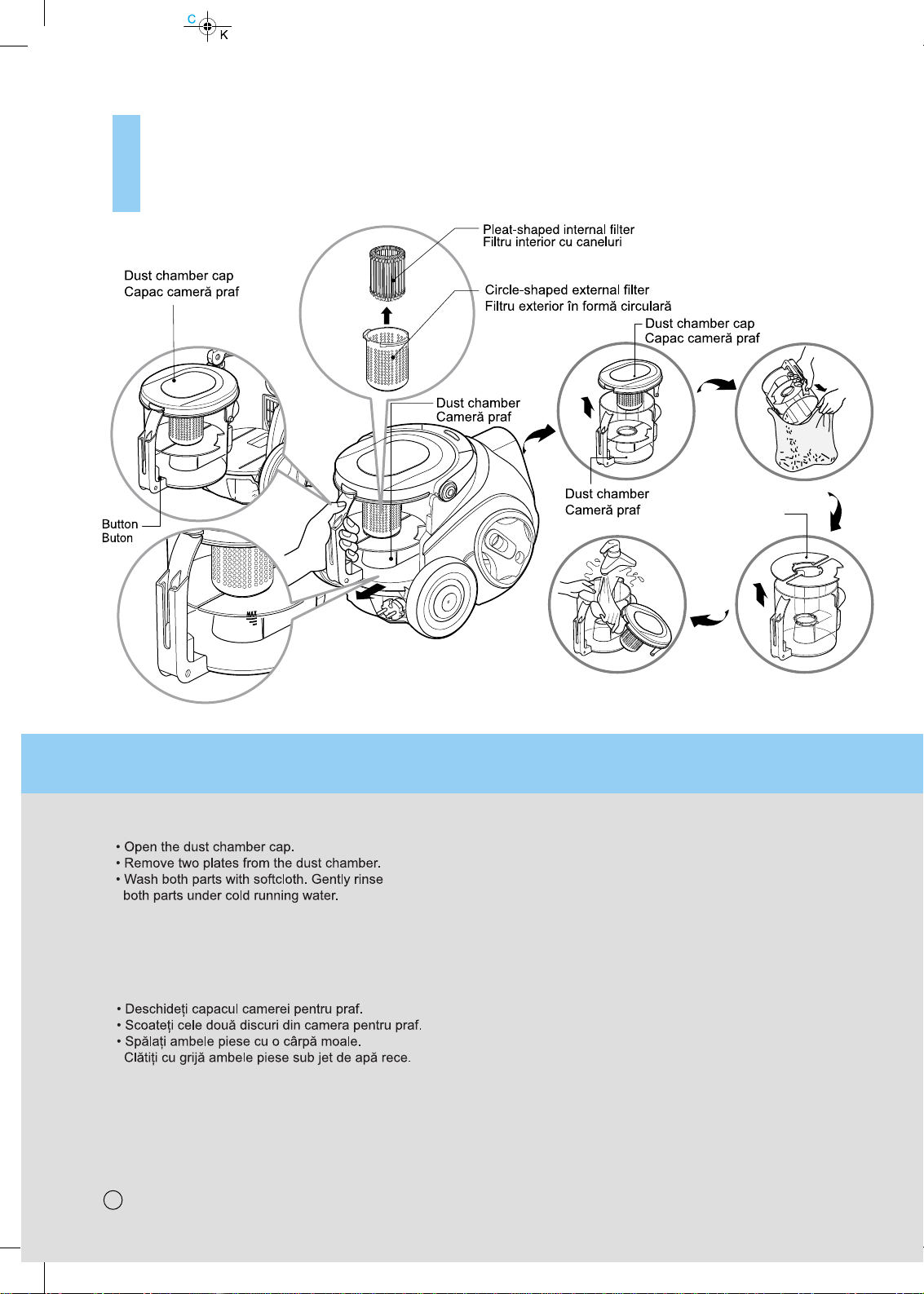 C
K

Pleat-shaped internal filter
Filtru interior cu caneluri

Dust chamber cap
Capac cameră praf

Circle-shaped external filter
Filtru exterior în formă circulară

Dust chamber cap
Capac cameră praf

Dust chamber
Cameră praf

Dust chamber
Cameră praf

Button
Buton

MAX

• Open the dust chamber cap.
• Remove two plates from the dust chamber.
• Wash both parts with softcloth. Gently rinse both parts under cold running water.

• Deschideți capacul camerei pentru praf.
• Scoateți cele două discuri din camera pentru praf.
• Spălați ambele piese cu o cârpă moale.
Clătiți cu grijă ambele piese sub jet de apă rece.